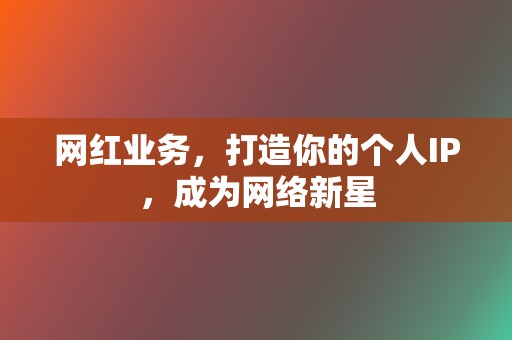 网红业务，打造你的个人IP，成为网络新星